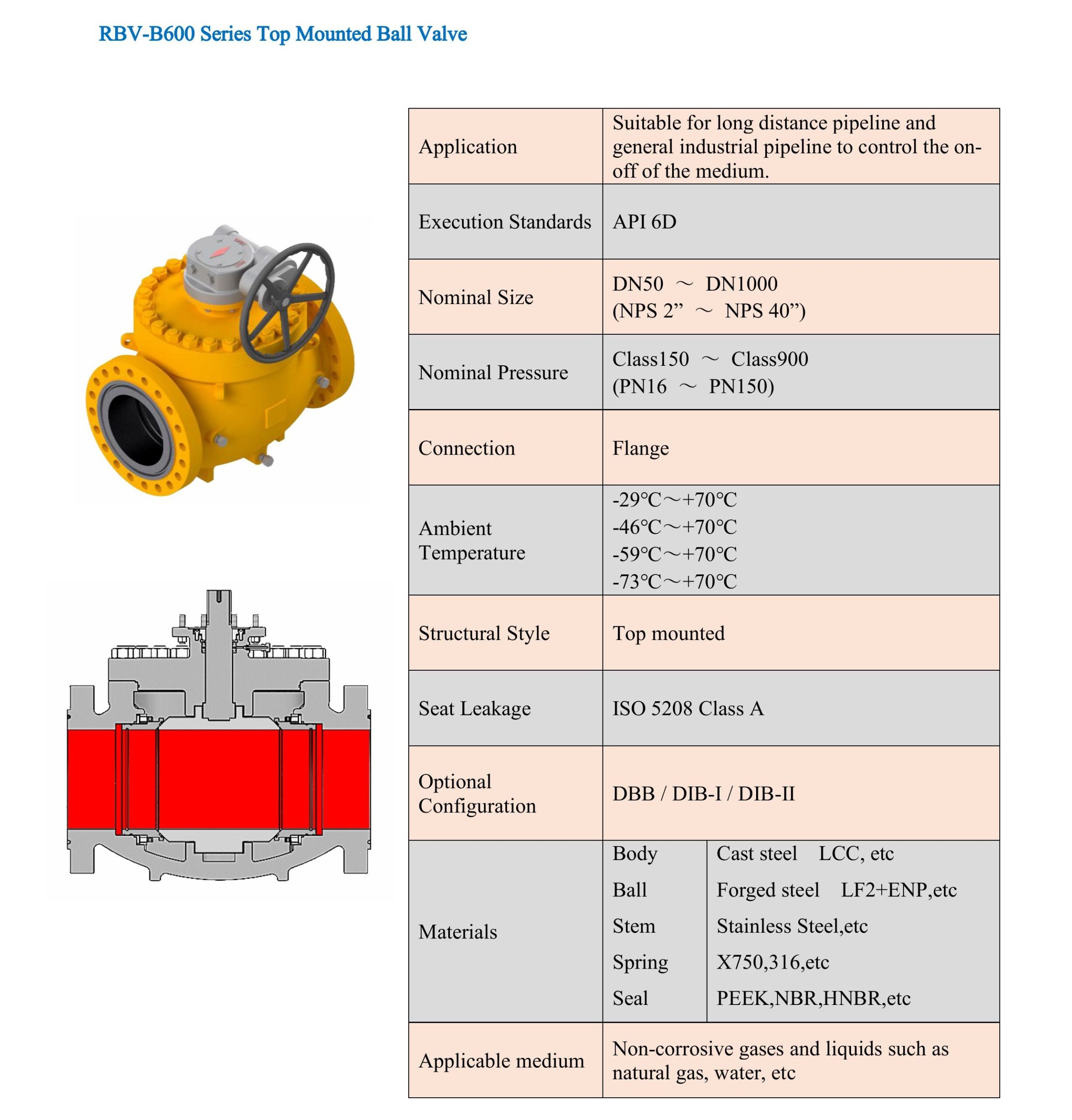 RBV-B600 Series Top Mounted Ball Valve

| | | |
|---|---|---|
| Application | Suitable for long distance pipeline and general industrial pipeline to control the on-off of the medium. | |
| Execution Standards | API 6D | |
| Nominal Size | DN50 ～ DN1000 (NPS 2” ～ NPS 40”) | |
| Nominal Pressure | Class150 ～ Class900 (PN16 ～ PN150) | |
| Connection | Flange | |
| Ambient Temperature | -29℃～+70℃ -46℃～+70℃ -59℃～+70℃ -73℃～+70℃ | |
| Structural Style | Top mounted | |
| Seat Leakage | ISO 5208 Class A | |
| Optional Configuration | DBB / DIB-I / DIB-II | |
| Materials | Body | Cast steel LCC, etc |
| | Ball | Forged steel LF2+ENP,etc |
| | Stem | Stainless Steel,etc |
| | Spring | X750,316,etc |
| | Seal | PEEK,NBR,HNBR,etc |
| Applicable medium | Non-corrosive gases and liquids such as natural gas, water, etc | |